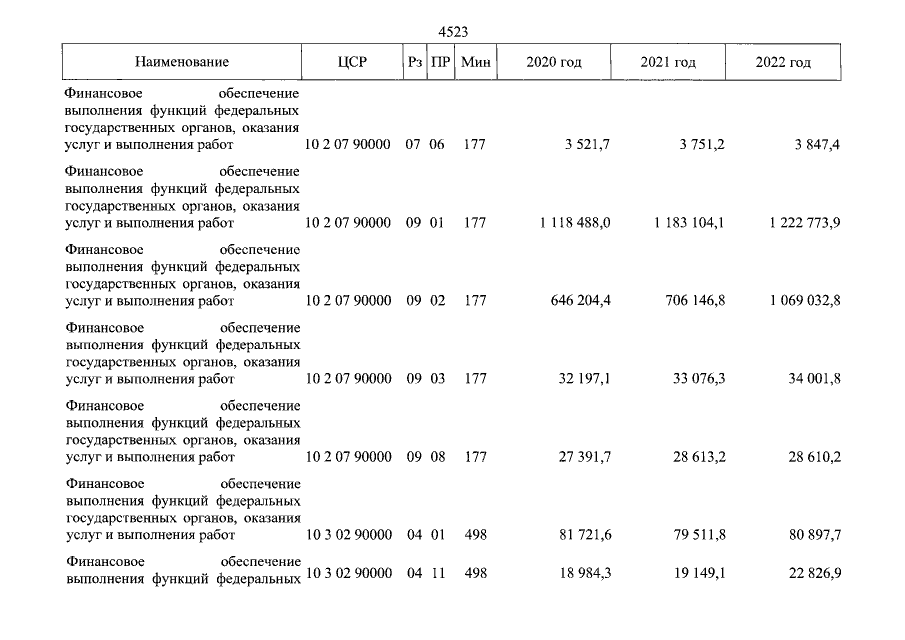 4523

| Наименование | ЦСР | Рз | ПР | Мин | 2020 год | 2021 год | 2022 год |
|---|---|---|---|---|---|---|---|
| Финансовое обеспечение выполнения функций федеральных государственных органов, оказания услуг и выполнения работ | 10 2 07 90000 | 07 | 06 | 177 | 3 521,7 | 3 751,2 | 3 847,4 |
| Финансовое обеспечение выполнения функций федеральных государственных органов, оказания услуг и выполнения работ | 10 2 07 90000 | 09 | 01 | 177 | 1 118 488,0 | 1 183 104,1 | 1 222 773,9 |
| Финансовое обеспечение выполнения функций федеральных государственных органов, оказания услуг и выполнения работ | 10 2 07 90000 | 09 | 02 | 177 | 646 204,4 | 706 146,8 | 1 069 032,8 |
| Финансовое обеспечение выполнения функций федеральных государственных органов, оказания услуг и выполнения работ | 10 2 07 90000 | 09 | 03 | 177 | 32 197,1 | 33 076,3 | 34 001,8 |
| Финансовое обеспечение выполнения функций федеральных государственных органов, оказания услуг и выполнения работ | 10 2 07 90000 | 09 | 08 | 177 | 27 391,7 | 28 613,2 | 28 610,2 |
| Финансовое обеспечение выполнения функций федеральных государственных органов, оказания услуг и выполнения работ | 10 3 02 90000 | 04 | 01 | 498 | 81 721,6 | 79 511,8 | 80 897,7 |
| Финансовое обеспечение выполнения функций федеральных | 10 3 02 90000 | 04 | 11 | 498 | 18 984,3 | 19 149,1 | 22 826,9 |